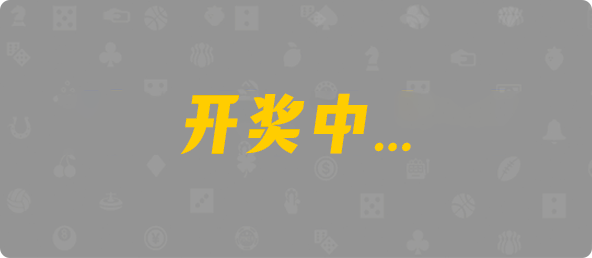 开奖中...